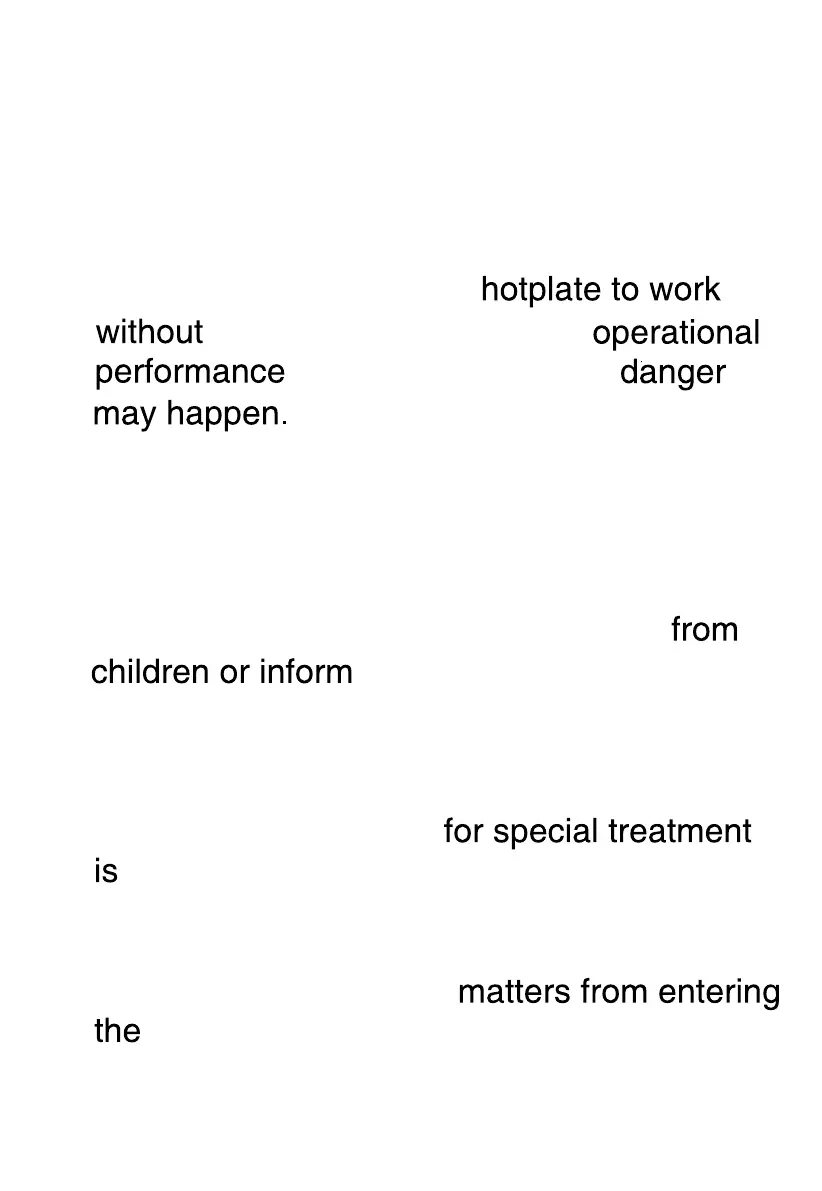 hotplate to work
without operational
performance danger
may happen.

from
children or inform

for special treatment
is

matters from entering
the